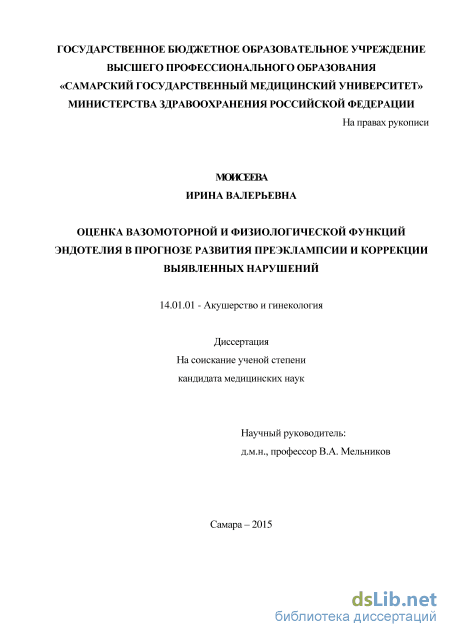 ГОСУДАРСТВЕННОЕ БЮДЖЕТНОЕ ОБРАЗОВАТЕЛЬНОЕ УЧРЕЖДЕНИЕ ВЫСШЕГО ПРОФЕССИОНАЛЬНОГО ОБРАЗОВАНИЯ «САМАРСКИЙ ГОСУДАРСТВЕННЫЙ МЕДИЦИНСКИЙ УНИВЕРСИТЕТ» МИНИСТЕРСТВА ЗДРАВООХРАНЕНИЯ РОССИЙСКОЙ ФЕДЕРАЦИИ

На правах рукописи

МОИСЕЕВА
ИРИНА ВАЛЕРЬЕВНА

ОЦЕНКА ВАЗОМОТОРНОЙ И ФИЗИОЛОГИЧЕСКОЙ ФУНКЦИЙ ЭНДОТЕЛИЯ В ПРОГНОЗЕ РАЗВИТИЯ ПРЕЭКЛАМПСИИ И КОРРЕКЦИИ ВЫЯВЛЕННЫХ НАРУШЕНИЙ

14.01.01 - Акушерство и гинекология

Диссертация
На соискание ученой степени
кандидата медицинских наук

Научный руководитель:
д.м.н., профессор В.А. Мельников

Самара – 2015

dsLib.net
библиотека диссертаций